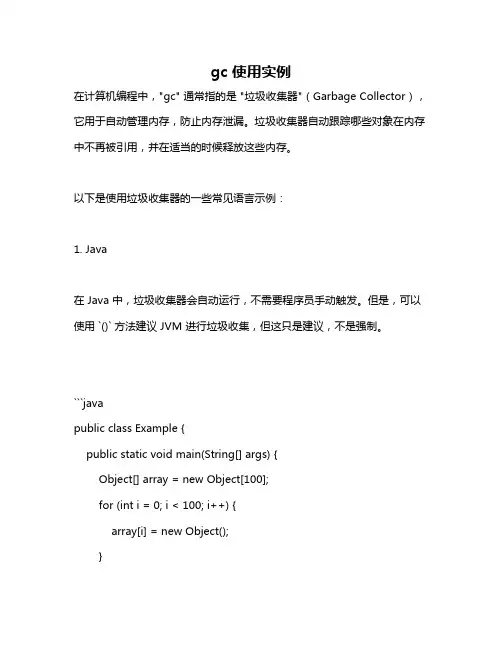 gc 使用实例

在计算机编程中，"gc" 通常指的是 "垃圾收集器"（Garbage Collector），它用于自动管理内存，防止内存泄漏。垃圾收集器自动跟踪哪些对象在内存中不再被引用，并在适当的时候释放这些内存。

以下是使用垃圾收集器的一些常见语言示例：

1. Java

在 Java 中，垃圾收集器会自动运行，不需要程序员手动触发。但是，可以使用 `()` 方法建议 JVM 进行垃圾收集，但这只是建议，不是强制。

```java
public class Example {
    public static void main(String[] args) {
        Object[] array = new Object[100];
        for (int i = 0; i < 100; i++) {
            array[i] = new Object();
        }